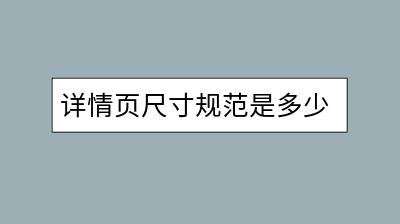 详情页尺寸规范是多少